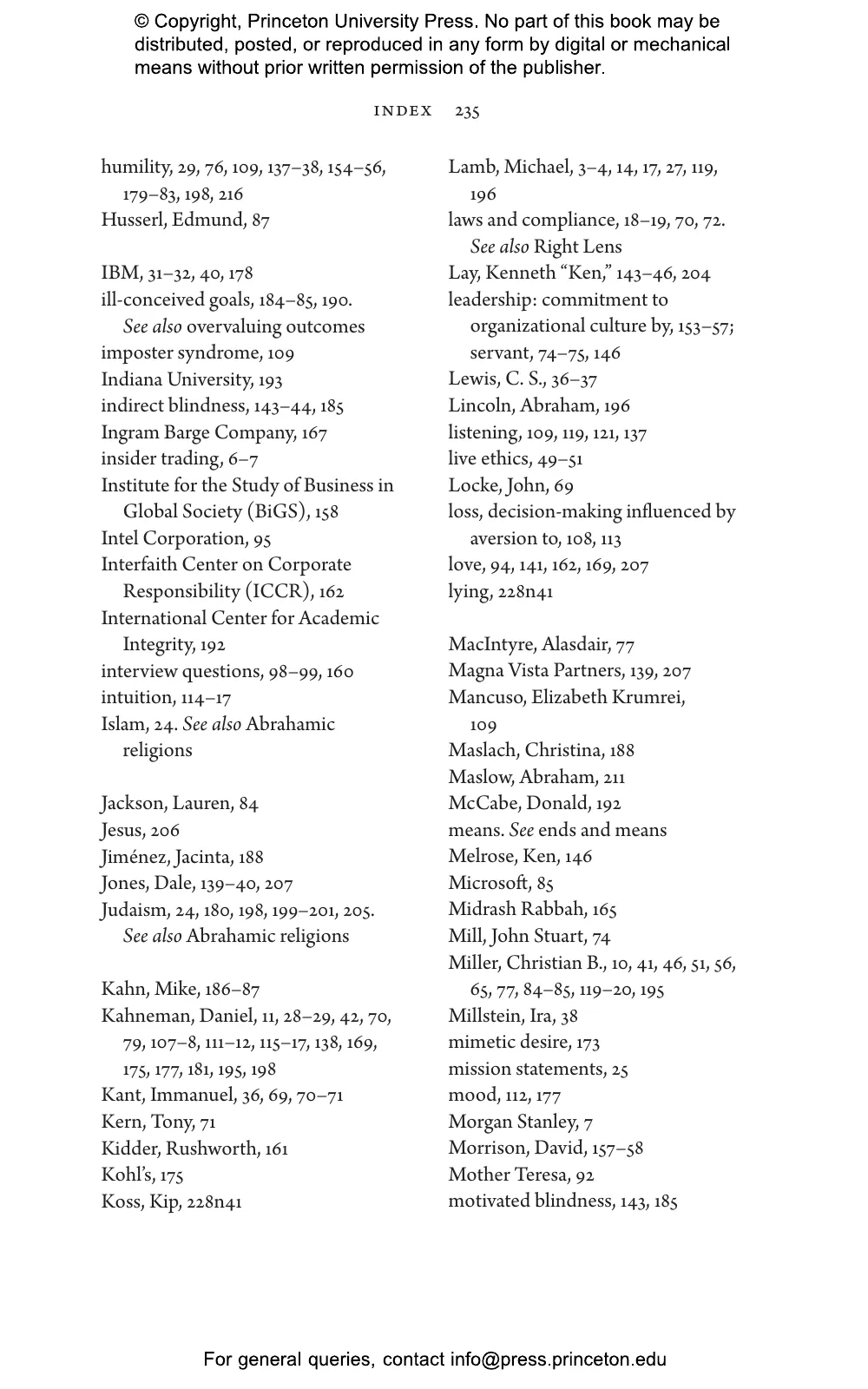 © Copyright, Princeton University Press. No part of this book may be distributed, posted, or reproduced in any form by digital or mechanical means without prior written permission of the publisher.

INDEX 235

humility, 29, 76, 109, 137–38, 154–56, 179–83, 198, 216
Husserl, Edmund, 87

IBM, 31–32, 40, 178
ill-conceived goals, 184–85, 190. See also overvaluing outcomes
imposter syndrome, 109
Indiana University, 193
indirect blindness, 143–44, 185
Ingram Barge Company, 167
insider trading, 6–7
Institute for the Study of Business in Global Society (BiGS), 158
Intel Corporation, 95
Interfaith Center on Corporate Responsibility (ICCR), 162
International Center for Academic Integrity, 192
interview questions, 98–99, 160
intuition, 114–17
Islam, 24. See also Abrahamic religions

Jackson, Lauren, 84
Jesus, 206
Jiménez, Jacinta, 188
Jones, Dale, 139–40, 207
Judaism, 24, 180, 198, 199–201, 205. See also Abrahamic religions

Kahn, Mike, 186–87
Kahneman, Daniel, 11, 28–29, 42, 70, 79, 107–8, 111–12, 115–17, 138, 169, 175, 177, 181, 195, 198
Kant, Immanuel, 36, 69, 70–71
Kern, Tony, 71
Kidder, Rushworth, 161
Kohl's, 175
Koss, Kip, 228n41

Lamb, Michael, 3–4, 14, 17, 27, 119, 196
laws and compliance, 18–19, 70, 72. See also Right Lens
Lay, Kenneth "Ken," 143–46, 204
leadership: commitment to organizational culture by, 153–57; servant, 74–75, 146
Lewis, C. S., 36–37
Lincoln, Abraham, 196
listening, 109, 119, 121, 137
live ethics, 49–51
Locke, John, 69
loss, decision-making influenced by aversion to, 108, 113
love, 94, 141, 162, 169, 207
lying, 228n41

MacIntyre, Alasdair, 77
Magna Vista Partners, 139, 207
Mancuso, Elizabeth Krumrei, 109
Maslach, Christina, 188
Maslow, Abraham, 211
McCabe, Donald, 192
means. See ends and means
Melrose, Ken, 146
Microsoft, 85
Midrash Rabbah, 165
Mill, John Stuart, 74
Miller, Christian B., 10, 41, 46, 51, 56, 65, 77, 84–85, 119–20, 195
Millstein, Ira, 38
mimetic desire, 173
mission statements, 25
mood, 112, 177
Morgan Stanley, 7
Morrison, David, 157–58
Mother Teresa, 92
motivated blindness, 143, 185

For general queries, contact info@press.princeton.edu